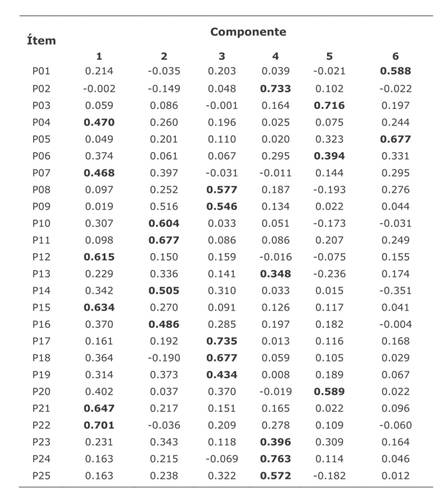 | Ítem | Componente | | | | | |
|---|---|---|---|---|---|---|
| | 1 | 2 | 3 | 4 | 5 | 6 |
| P01 | 0.214 | -0.035 | 0.203 | 0.039 | -0.021 | 0.588 |
| P02 | -0.002 | -0.149 | 0.048 | 0.733 | 0.102 | -0.022 |
| P03 | 0.059 | 0.086 | -0.001 | 0.164 | 0.716 | 0.197 |
| P04 | 0.470 | 0.260 | 0.196 | 0.025 | 0.075 | 0.244 |
| P05 | 0.049 | 0.201 | 0.110 | 0.020 | 0.323 | 0.677 |
| P06 | 0.374 | 0.061 | 0.067 | 0.295 | 0.394 | 0.331 |
| P07 | 0.468 | 0.397 | -0.031 | -0.011 | 0.144 | 0.295 |
| P08 | 0.097 | 0.252 | 0.577 | 0.187 | -0.193 | 0.276 |
| P09 | 0.019 | 0.516 | 0.546 | 0.134 | 0.022 | 0.044 |
| P10 | 0.307 | 0.604 | 0.033 | 0.051 | -0.173 | -0.031 |
| P11 | 0.098 | 0.677 | 0.086 | 0.086 | 0.207 | 0.249 |
| P12 | 0.615 | 0.150 | 0.159 | -0.016 | -0.075 | 0.155 |
| P13 | 0.229 | 0.336 | 0.141 | 0.348 | -0.236 | 0.174 |
| P14 | 0.342 | 0.505 | 0.310 | 0.033 | 0.015 | -0.351 |
| P15 | 0.634 | 0.270 | 0.091 | 0.126 | 0.117 | 0.041 |
| P16 | 0.370 | 0.486 | 0.285 | 0.197 | 0.182 | -0.004 |
| P17 | 0.161 | 0.192 | 0.735 | 0.013 | 0.116 | 0.168 |
| P18 | 0.364 | -0.190 | 0.677 | 0.059 | 0.105 | 0.029 |
| P19 | 0.314 | 0.373 | 0.434 | 0.008 | 0.189 | 0.067 |
| P20 | 0.402 | 0.037 | 0.370 | -0.019 | 0.589 | 0.022 |
| P21 | 0.647 | 0.217 | 0.151 | 0.165 | 0.022 | 0.096 |
| P22 | 0.701 | -0.036 | 0.209 | 0.278 | 0.109 | -0.060 |
| P23 | 0.231 | 0.343 | 0.118 | 0.396 | 0.309 | 0.164 |
| P24 | 0.163 | 0.215 | -0.069 | 0.763 | 0.114 | 0.046 |
| P25 | 0.163 | 0.238 | 0.322 | 0.572 | -0.182 | 0.012 |